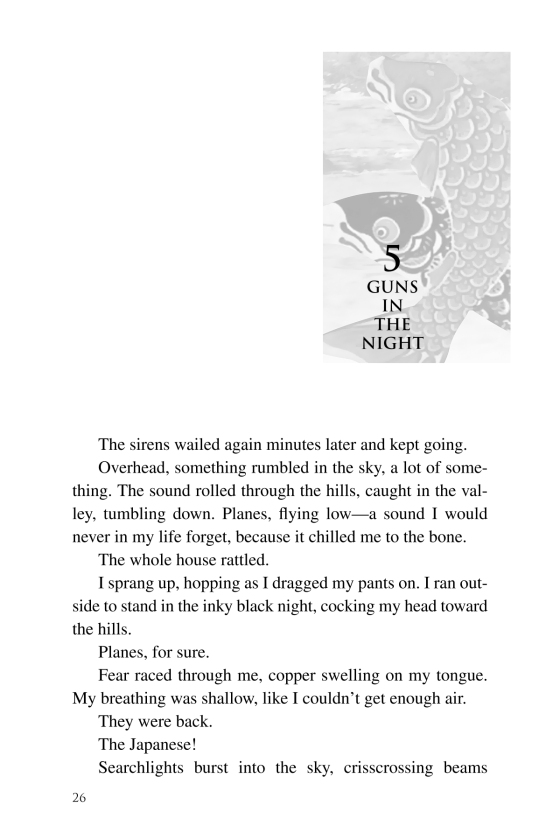 5
GUNS
IN
THE
NIGHT

The sirens wailed again minutes later and kept going.

Overhead, something rumbled in the sky, a lot of something. The sound rolled through the hills, caught in the valley, tumbling down. Planes, flying low—a sound I would never in my life forget, because it chilled me to the bone.

The whole house rattled.

I sprang up, hopping as I dragged my pants on. I ran outside to stand in the inky black night, cocking my head toward the hills.

Planes, for sure.

Fear raced through me, copper swelling on my tongue. My breathing was shallow, like I couldn't get enough air.

They were back.

The Japanese!

Searchlights burst into the sky, crisscrossing beams

26